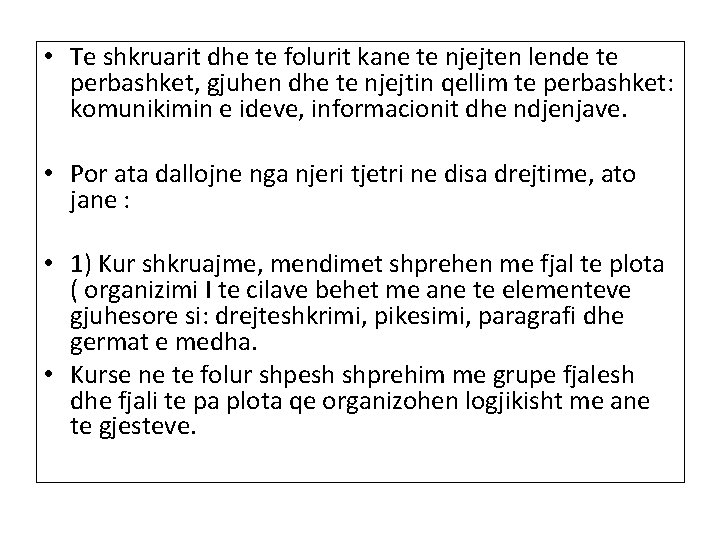 • Te shkruarit dhe te folurit kane te njejten lende te perbashket, gjuhen dhe te njejtin qellim te perbashket: komunikimin e ideve, informacionit dhe ndjenjave.

• Por ata dallojne nga njeri tjetri ne disa drejtime, ato jane :

• 1) Kur shkruajme, mendimet shprehen me fjal te plota ( organizimi I te cilave behet me ane te elementeve gjuhesore si: drejteshkrimi, pikesimi, paragrafi dhe germat e medha.

• Kurse ne te folur shpesh shprehim me grupe fjalesh dhe fjali te pa plota qe organizohen logjikisht me ane te gjesteve.